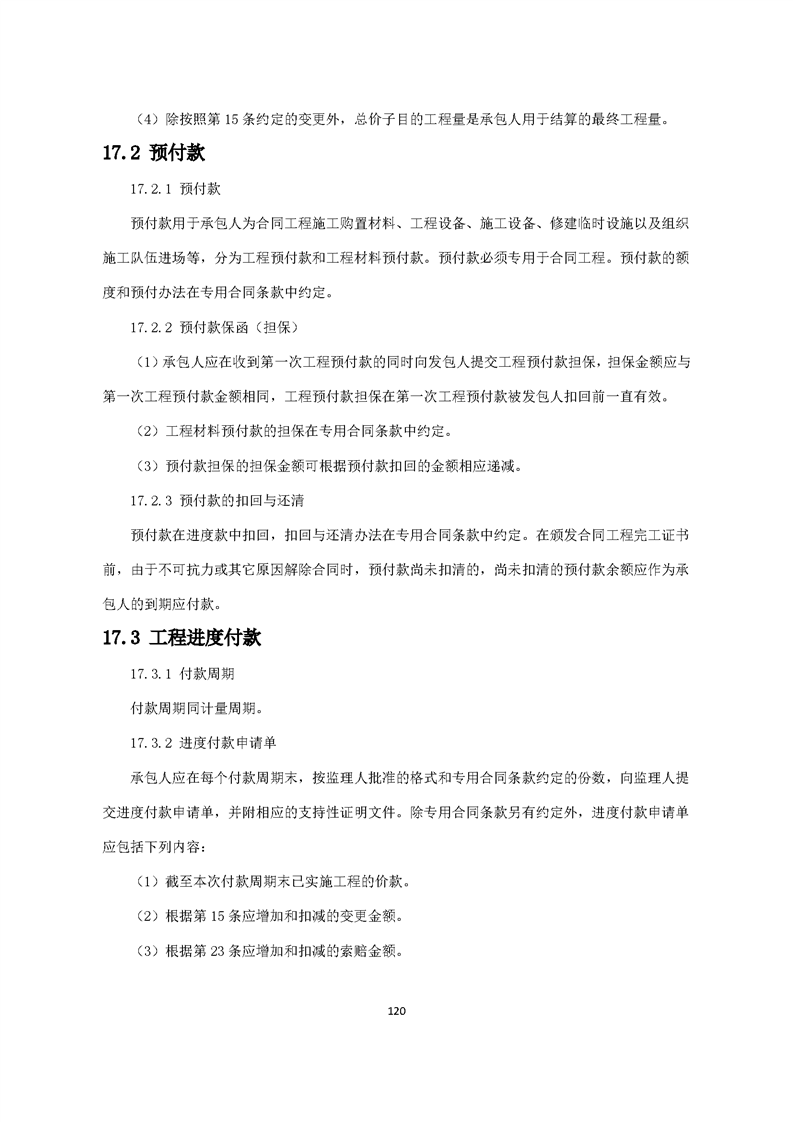 （4）除按照第 15 条约定的变更外，总价子目的工程量是承包人用于结算的最终工程量。

17.2 预付款

17.2.1 预付款

预付款用于承包人为合同工程施工购置材料、工程设备、施工设备、修建临时设施以及组织施工队伍进场等，分为工程预付款和工程材料预付款。预付款必须专用于合同工程。预付款的额度和预付办法在专用合同条款中约定。

17.2.2 预付款保函（担保）

（1）承包人应在收到第一次工程预付款的同时向发包人提交工程预付款担保，担保金额应与第一次工程预付款金额相同，工程预付款担保在第一次工程预付款被发包人扣回前一直有效。

（2）工程材料预付款的担保在专用合同条款中约定。

（3）预付款担保的担保金额可根据预付款扣回的金额相应递减。

17.2.3 预付款的扣回与还清

预付款在进度款中扣回，扣回与还清办法在专用合同条款中约定。在颁发合同工程完工证书前，由于不可抗力或其它原因解除合同时，预付款尚未扣清的，尚未扣清的预付款余额应作为承包人的到期应付款。

17.3 工程进度付款

17.3.1 付款周期

付款周期同计量周期。

17.3.2 进度付款申请单

承包人应在每个付款周期末，按监理人批准的格式和专用合同条款约定的份数，向监理人提交进度付款申请单，并附相应的支持性证明文件。除专用合同条款另有约定外，进度付款申请单应包括下列内容：

（1）截至本次付款周期末已实施工程的价款。

（2）根据第 15 条应增加和扣减的变更金额。

（3）根据第 23 条应增加和扣减的索赔金额。

120